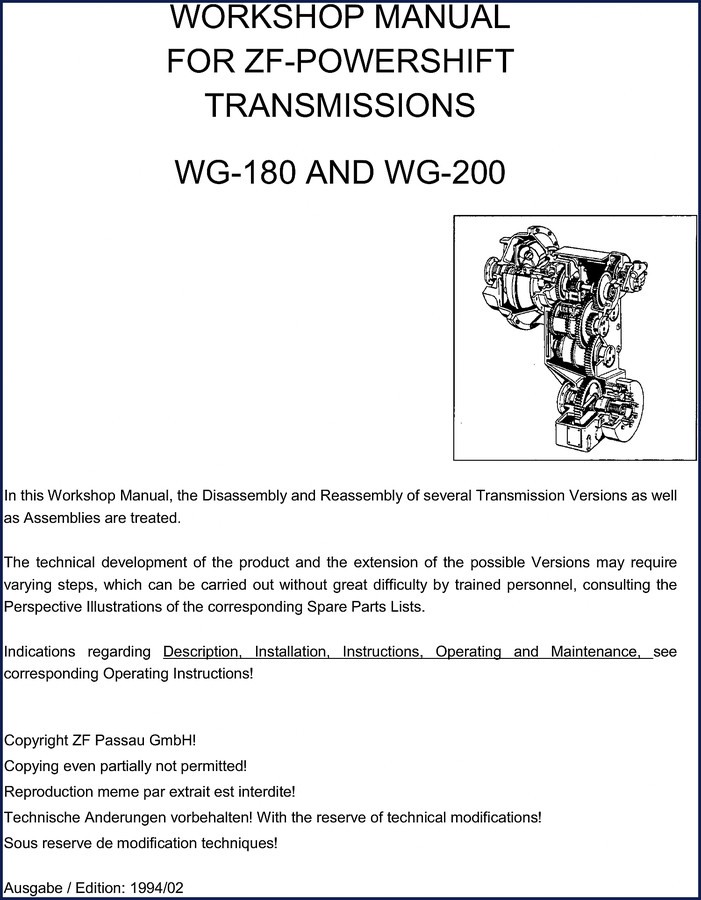 WORKSHOP MANUAL
FOR ZF-POWERSHIFT
TRANSMISSIONS

WG-180 AND WG-200

In this Workshop Manual, the Disassembly and Reassembly of several Transmission Versions as well as Assemblies are treated.

The technical development of the product and the extension of the possible Versions may require varying steps, which can be carried out without great difficulty by trained personnel, consulting the Perspective Illustrations of the corresponding Spare Parts Lists.

Indications regarding Description, Installation, Instructions, Operating and Maintenance, see corresponding Operating Instructions!

Copyright ZF Passau GmbH!
Copying even partially not permitted!
Reproduction meme par extrait est interdite!
Technische Anderungen vorbehalten! With the reserve of technical modifications!
Sous reserve de modification techniques!

Ausgabe / Edition: 1994/02